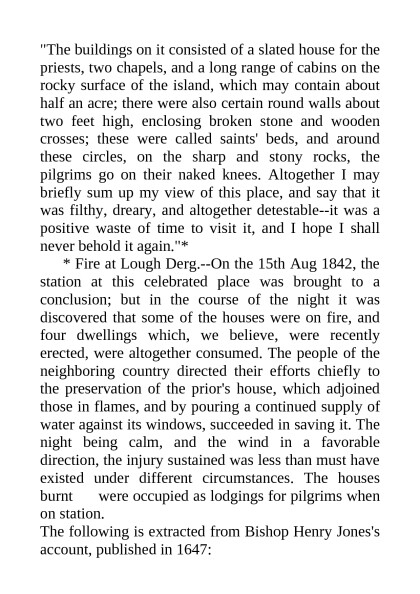 "The buildings on it consisted of a slated house for the priests, two chapels, and a long range of cabins on the rocky surface of the island, which may contain about half an acre; there were also certain round walls about two feet high, enclosing broken stone and wooden crosses; these were called saints' beds, and around these circles, on the sharp and stony rocks, the pilgrims go on their naked knees. Altogether I may briefly sum up my view of this place, and say that it was filthy, dreary, and altogether detestable--it was a positive waste of time to visit it, and I hope I shall never behold it again."*

* Fire at Lough Derg.--On the 15th Aug 1842, the station at this celebrated place was brought to a conclusion; but in the course of the night it was discovered that some of the houses were on fire, and four dwellings which, we believe, were recently erected, were altogether consumed. The people of the neighboring country directed their efforts chiefly to the preservation of the prior's house, which adjoined those in flames, and by pouring a continued supply of water against its windows, succeeded in saving it. The night being calm, and the wind in a favorable direction, the injury sustained was less than must have existed under different circumstances. The houses burnt were occupied as lodgings for pilgrims when on station.

The following is extracted from Bishop Henry Jones's account, published in 1647: